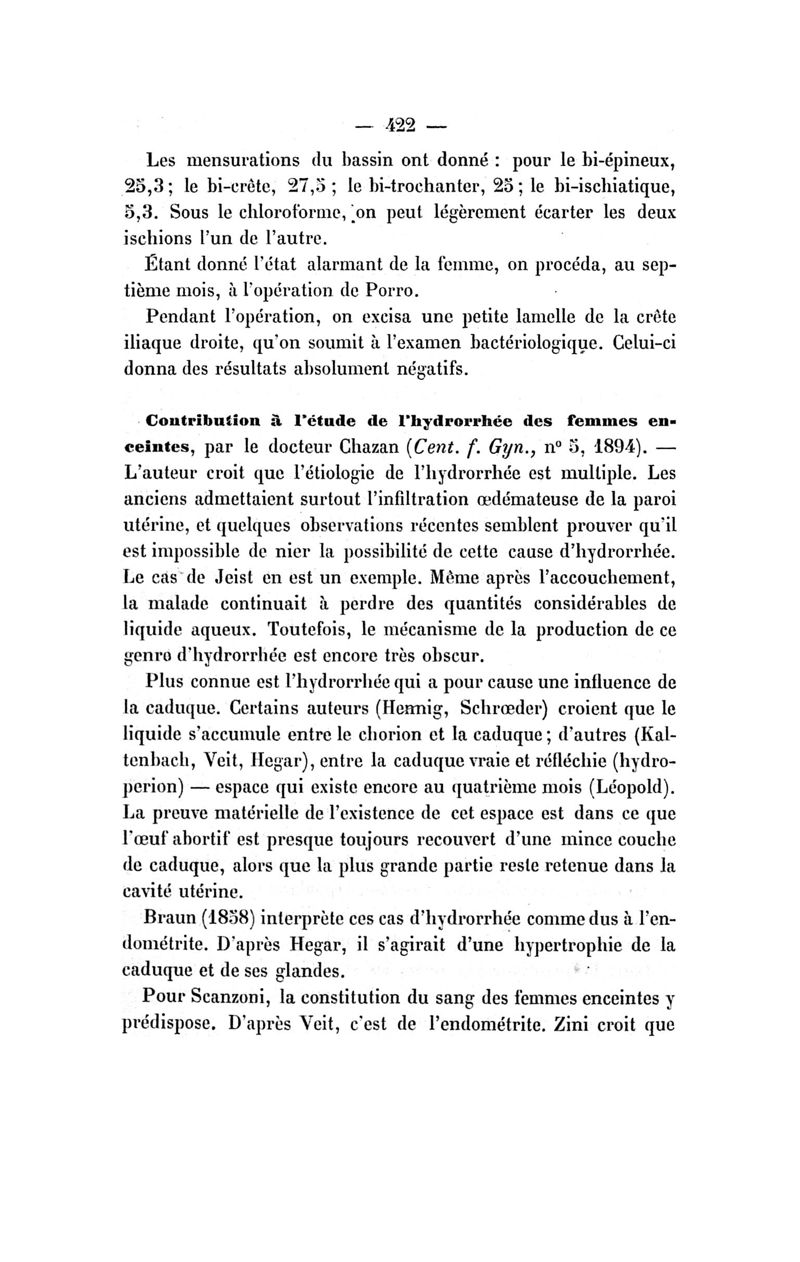 — 422 —

Les mensurations du bassin ont donné : pour le bi-épineux, 25,3 ; le bi-crête, 27,5 ; le bi-trochanter, 25 ; le bi-ischiatique, 5,3. Sous le chloroforme, on peut légèrement écarter les deux ischions l'un de l'autre.

Étant donné l'état alarmant de la femme, on procéda, au septième mois, à l'opération de Porro.

Pendant l'opération, on excisa une petite lamelle de la crête iliaque droite, qu'on soumit à l'examen bactériologique. Celui-ci donna des résultats absolument négatifs.

Contribution à l'étude de l'hydrorrhée des femmes enceintes, par le docteur Chazan (Cent. f. Gyn., nº 5, 1894). — L'auteur croit que l'étiologie de l'hydrorrhée est multiple. Les anciens admettaient surtout l'infiltration œdémateuse de la paroi utérine, et quelques observations récentes semblent prouver qu'il est impossible de nier la possibilité de cette cause d'hydrorrhée. Le cas de Jeist en est un exemple. Même après l'accouchement, la malade continuait à perdre des quantités considérables de liquide aqueux. Toutefois, le mécanisme de la production de ce genre d'hydrorrhée est encore très obscur.

Plus connue est l'hydrorrhée qui a pour cause une influence de la caduque. Certains auteurs (Hennig, Schrœder) croient que le liquide s'accumule entre le chorion et la caduque ; d'autres (Kaltenbach, Veit, Hegar), entre la caduque vraie et réfléchie (hydroperion) — espace qui existe encore au quatrième mois (Léopold). La preuve matérielle de l'existence de cet espace est dans ce que l'œuf abortif est presque toujours recouvert d'une mince couche de caduque, alors que la plus grande partie reste retenue dans la cavité utérine.

Braun (1858) interprète ces cas d'hydrorrhée comme dus à l'endométrite. D'après Hegar, il s'agirait d'une hypertrophie de la caduque et de ses glandes.

Pour Scanzoni, la constitution du sang des femmes enceintes y prédispose. D'après Veit, c'est de l'endométrite. Zini croit que